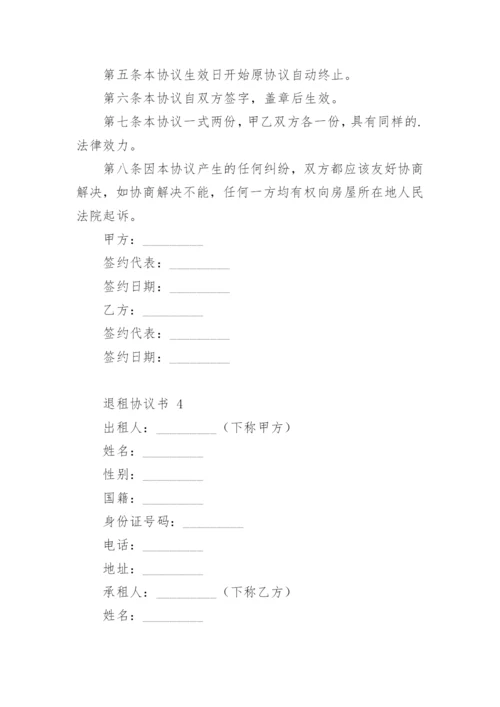 第五条本协议生效日开始原协议自动终止。

第六条本协议自双方签字，盖章后生效。

第七条本协议一式两份，甲乙双方各一份，具有同样的.法律效力。

第八条因本协议产生的任何纠纷，双方都应该友好协商解决，如协商解决不能，任何一方均有权向房屋所在地人民法院起诉。

甲方：__________

签约代表：__________

签约日期：__________

乙方：__________

签约代表：__________

签约日期：__________

退租协议书 4

出租人：__________（下称甲方）

姓名：__________

性别：__________

国籍：__________

身份证号码：__________

电话：__________

地址：__________

承租人：__________（下称乙方）

姓名：__________